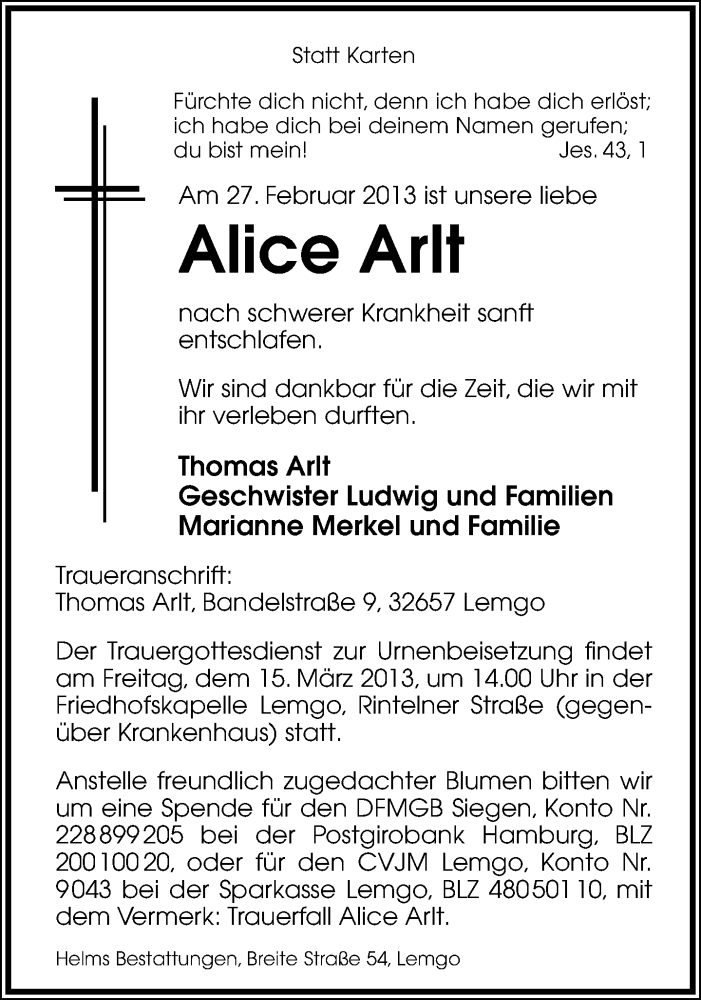 Statt Karten

Fürchte dich nicht, denn ich habe dich erlöst; ich habe dich bei deinem Namen gerufen; du bist mein! Jes. 43, 1

Am 27. Februar 2013 ist unsere liebe

Alice Arlt

nach schwerer Krankheit sanft entschlafen.

Wir sind dankbar für die Zeit, die wir mit ihr verleben durften.

Thomas Arlt
Geschwister Ludwig und Familien
Marianne Merkel und Familie

Traueranschrift:
Thomas Arlt, Bandelstraße 9, 32657 Lemgo

Der Trauergottesdienst zur Urnenbeisetzung findet am Freitag, dem 15. März 2013, um 14.00 Uhr in der Friedhofskapelle Lemgo, Rintelner Straße (gegenüber Krankenhaus) statt.

Anstelle freundlich zugedachter Blumen bitten wir um eine Spende für den DFMGB Siegen, Konto Nr. 228 899 205 bei der Postgirobank Hamburg, BLZ 200 100 20, oder für den CVJM Lemgo, Konto Nr. 9043 bei der Sparkasse Lemgo, BLZ 480 501 10, mit dem Vermerk: Trauerfall Alice Arlt.

Helms Bestattungen, Breite Straße 54, Lemgo